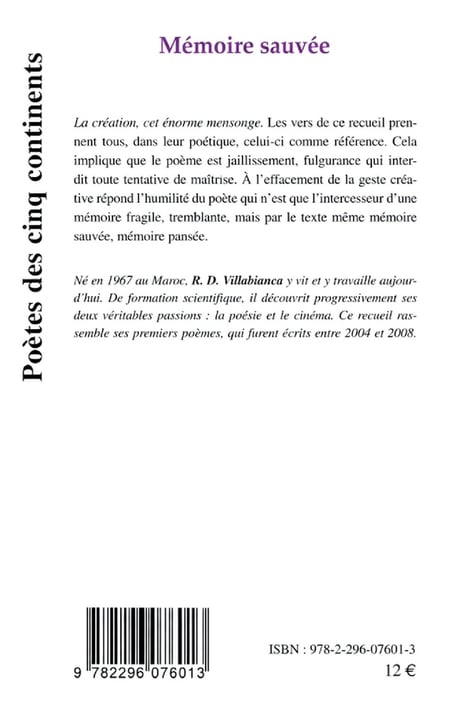 Poètes des cinq continents

Mémoire sauvée

La création, cet énorme mensonge. Les vers de ce recueil prennent tous, dans leur poétique, celui-ci comme référence. Cela implique que le poème est jaillissement, fulgurance qui interdit toute tentative de maîtrise. À l'effacement de la geste créative répond l'humilité du poète qui n'est que l'intercesseur d'une mémoire fragile, tremblante, mais par le texte même mémoire sauvée, mémoire pansée.

Né en 1967 au Maroc, R. D. Villabianca y vit et y travaille aujourd'hui. De formation scientifique, il découvrit progressivement ses deux véritables passions : la poésie et le cinéma. Ce recueil rassemble ses premiers poèmes, qui furent écrits entre 2004 et 2008.

9 782296 076013

ISBN : 978-2-296-07601-3
12 €